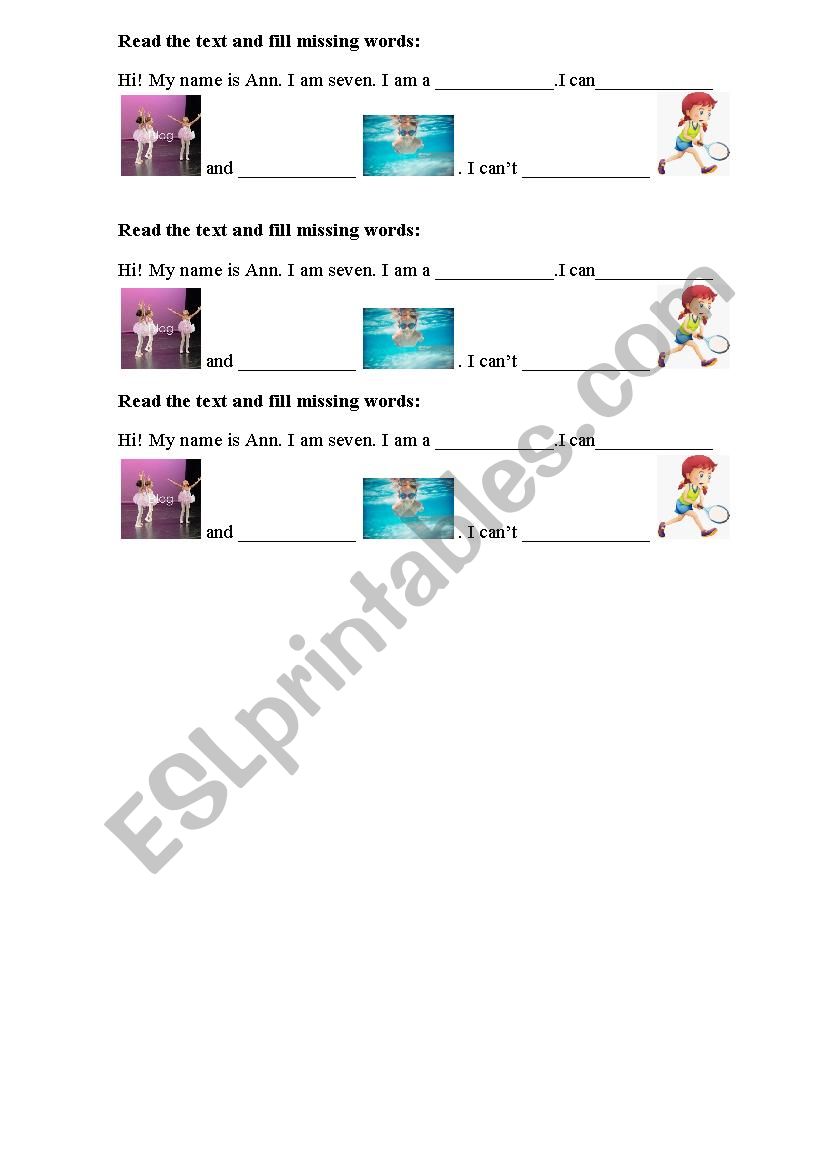 Read the text and fill missing words:

Hi! My name is Ann. I am seven. I am a ____.I can____

and ____ . I can't ____

Read the text and fill missing words:

Hi! My name is Ann. I am seven. I am a ____.I can____

and ____ . I can't ____

Read the text and fill missing words:

Hi! My name is Ann. I am seven. I am a ____.I can____

and ____ . I can't ____

ESLprintables.com